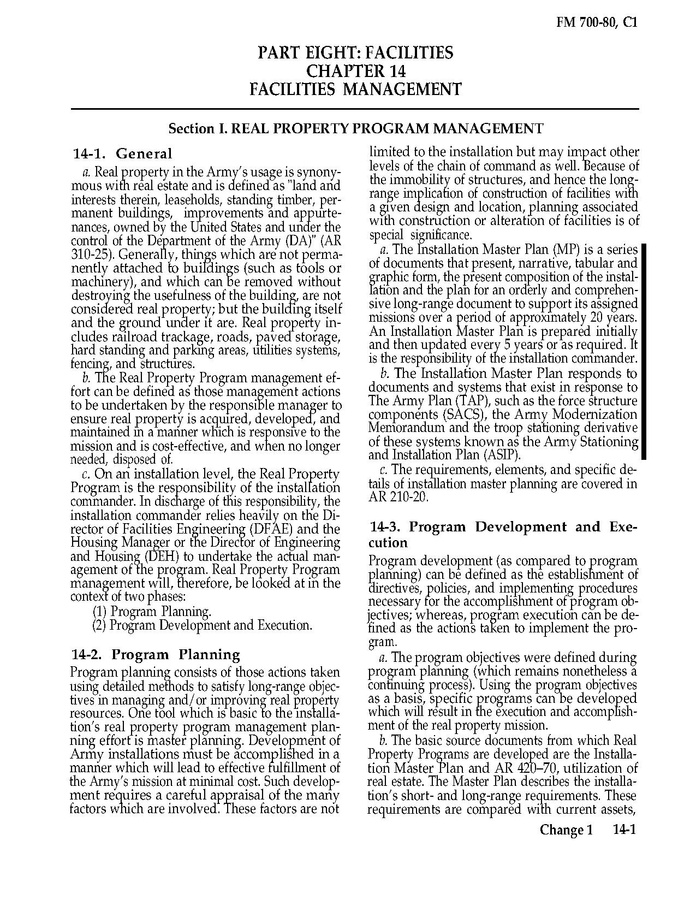 FM 700-80, C1

PART EIGHT: FACILITIES
CHAPTER 14
FACILITIES MANAGEMENT

Section I. REAL PROPERTY PROGRAM MANAGEMENT

14-1. General

a. Real property in the Army's usage is synonymous with real estate and is defined as "land and interests therein, leaseholds, standing timber, permanent buildings, improvements and appurtenances, owned by the United States and under the control of the Department of the Army (DA)" (AR 310-25). Generally, things which are not permanently attached to buildings (such as tools or machinery), and which can be removed without destroying the usefulness of the building, are not considered real property; but the building itself and the ground under it are. Real property includes railroad trackage, roads, paved storage, hard standing and parking areas, utilities systems, fencing, and structures.

b. The Real Property Program management effort can be defined as those management actions to be undertaken by the responsible manager to ensure real property is acquired, developed, and maintained in a manner which is responsive to the mission and is cost-effective, and when no longer needed, disposed of.

c. On an installation level, the Real Property Program is the responsibility of the installation commander. In discharge of this responsibility, the installation commander relies heavily on the Director of Facilities Engineering (DFAE) and the Housing Manager or the Director of Engineering and Housing (DEH) to undertake the actual management of the program. Real Property Program management will, therefore, be looked at in the context of two phases:
(1) Program Planning.
(2) Program Development and Execution.

14-2. Program Planning

Program planning consists of those actions taken using detailed methods to satisfy long-range objectives in managing and/or improving real property resources. One tool which is basic to the installation's real property program management planning effort is master planning. Development of Army installations must be accomplished in a manner which will lead to effective fulfillment of the Army's mission at minimal cost. Such development requires a careful appraisal of the many factors which are involved. These factors are not limited to the installation but may impact other levels of the chain of command as well. Because of the immobility of structures, and hence the long-range implication of construction of facilities with a given design and location, planning associated with construction or alteration of facilities is of special significance.

a. The Installation Master Plan (MP) is a series of documents that present, narrative, tabular and graphic form, the present composition of the installation and the plan for an orderly and comprehensive long-range document to support its assigned missions over a period of approximately 20 years. An Installation Master Plan is prepared initially and then updated every 5 years or as required. It is the responsibility of the installation commander.

b. The Installation Master Plan responds to documents and systems that exist in response to The Army Plan (TAP), such as the force structure components (SACS), the Army Modernization Memorandum and the troop stationing derivative of these systems known as the Army Stationing and Installation Plan (ASIP).

c. The requirements, elements, and specific details of installation master planning are covered in AR 210-20.

14-3. Program Development and Execution

Program development (as compared to program planning) can be defined as the establishment of directives, policies, and implementing procedures necessary for the accomplishment of program objectives; whereas, program execution can be defined as the actions taken to implement the program.

a. The program objectives were defined during program planning (which remains nonetheless a continuing process). Using the program objectives as a basis, specific programs can be developed which will result in the execution and accomplishment of the real property mission.

b. The basic source documents from which Real Property Programs are developed are the Installation Master Plan and AR 420–70, utilization of real estate. The Master Plan describes the installation's short- and long-range requirements. These requirements are compared with current assets,

Change 1 14-1